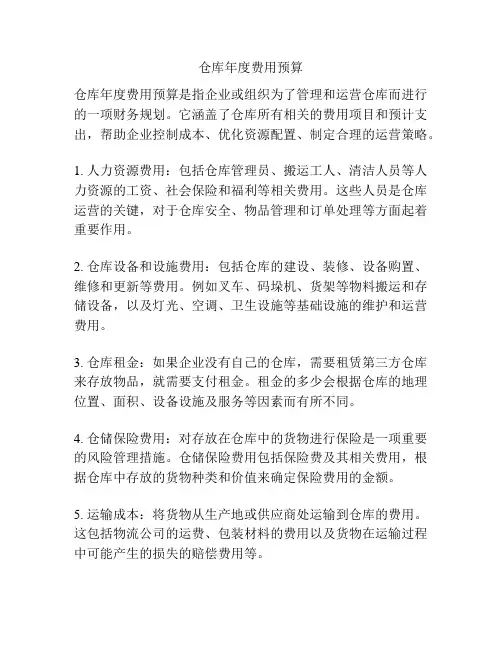 仓库年度费用预算

仓库年度费用预算是指企业或组织为了管理和运营仓库而进行的一项财务规划。它涵盖了仓库所有相关的费用项目和预计支出，帮助企业控制成本、优化资源配置、制定合理的运营策略。

1. 人力资源费用：包括仓库管理员、搬运工人、清洁人员等人力资源的工资、社会保险和福利等相关费用。这些人员是仓库运营的关键，对于仓库安全、物品管理和订单处理等方面起着重要作用。

2. 仓库设备和设施费用：包括仓库的建设、装修、设备购置、维修和更新等费用。例如叉车、码垛机、货架等物料搬运和存储设备，以及灯光、空调、卫生设施等基础设施的维护和运营费用。

3. 仓库租金：如果企业没有自己的仓库，需要租赁第三方仓库来存放物品，就需要支付租金。租金的多少会根据仓库的地理位置、面积、设备设施及服务等因素而有所不同。

4. 仓储保险费用：对存放在仓库中的货物进行保险是一项重要的风险管理措施。仓储保险费用包括保险费及其相关费用，根据仓库中存放的货物种类和价值来确定保险费用的金额。

5. 运输成本：将货物从生产地或供应商处运输到仓库的费用。这包括物流公司的运费、包装材料的费用以及货物在运输过程中可能产生的损失的赔偿费用等。